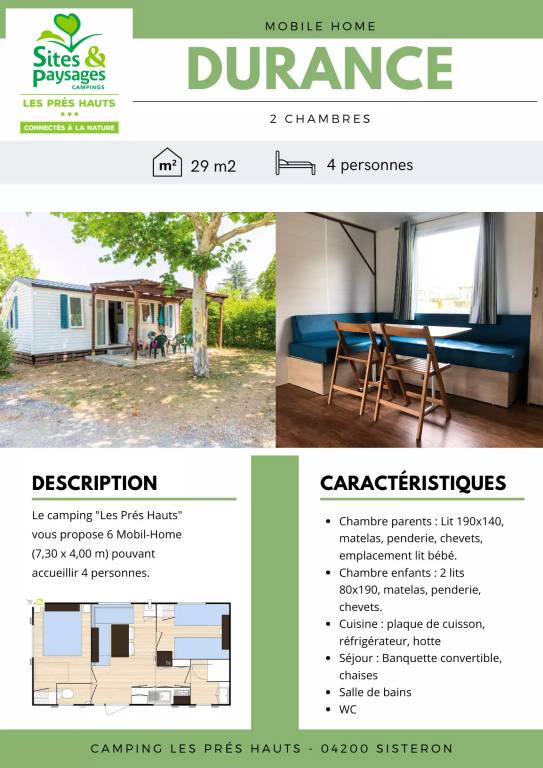 Sites & paysages
CAMPINGS
LES PRÉS HAUTS
***
CONNECTÉS À LA NATURE

MOBILE HOME

DURANCE

2 CHAMBRES

m² 29 m2

4 personnes

DESCRIPTION

Le camping "Les Prés Hauts" vous propose 6 Mobil-Home (7,30 x 4,00 m) pouvant accueillir 4 personnes.

CARACTÉRISTIQUES

- Chambre parents : Lit 190x140, matelas, penderie, chevets, emplacement lit bébé.
- Chambre enfants : 2 lits 80x190, matelas, penderie, chevets.
- Cuisine : plaque de cuisson, réfrigérateur, hotte
- Séjour : Banquette convertible, chaises
- Salle de bains
- WC

CAMPING LES PRÉS HAUTS - 04200 SISTERON